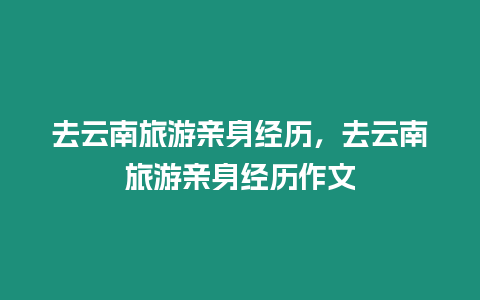 去云南旅游亲身经历，去云南旅游亲身经历作文